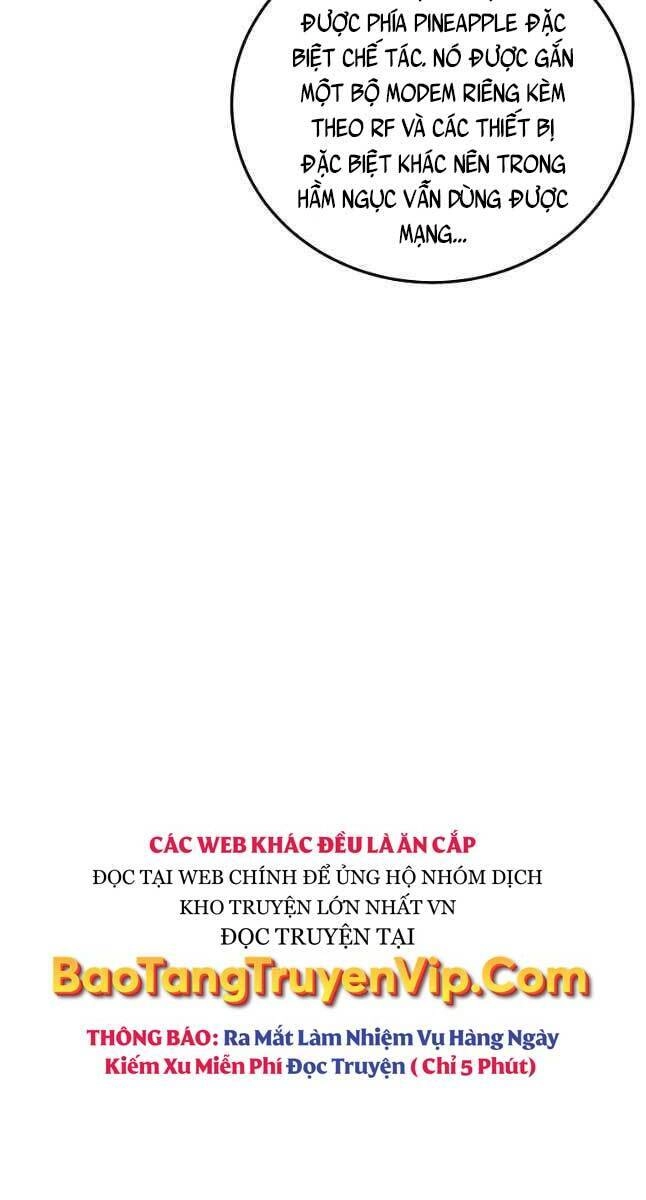 ĐƯỢC PHÍA PINEAPPLE ĐẶC BIỆT CHẾ TÁC. NÓ ĐƯỢC GẮN MỘT BỘ MODEM RIÊNG KÈM THEO RF VÀ CÁC THIẾT BỊ ĐẶC BIỆT KHÁC NÊN TRONG HẦM NGỤC VẪN DÙNG ĐƯỢC MẠNG...

CÁC WEB KHÁC ĐỀU LÀ ĂN CẮP
ĐỌC TẠI WEB CHÍNH ĐỂ ỦNG HỘ NHÓM DỊCH
KHO TRUYỆN LỚN NHẤT VN
ĐỌC TRUYỆN TẠI
BaoTangTruyenVip.Com
THÔNG BÁO: Ra Mắt Làm Nhiệm Vụ Hàng Ngày
Kiếm Xu Miễn Phí Đọc Truyện ( Chỉ 5 Phút)